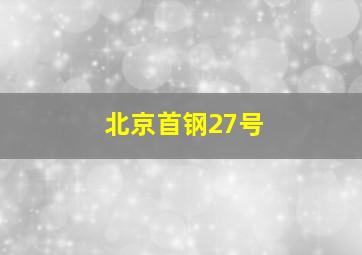 北京首钢27号